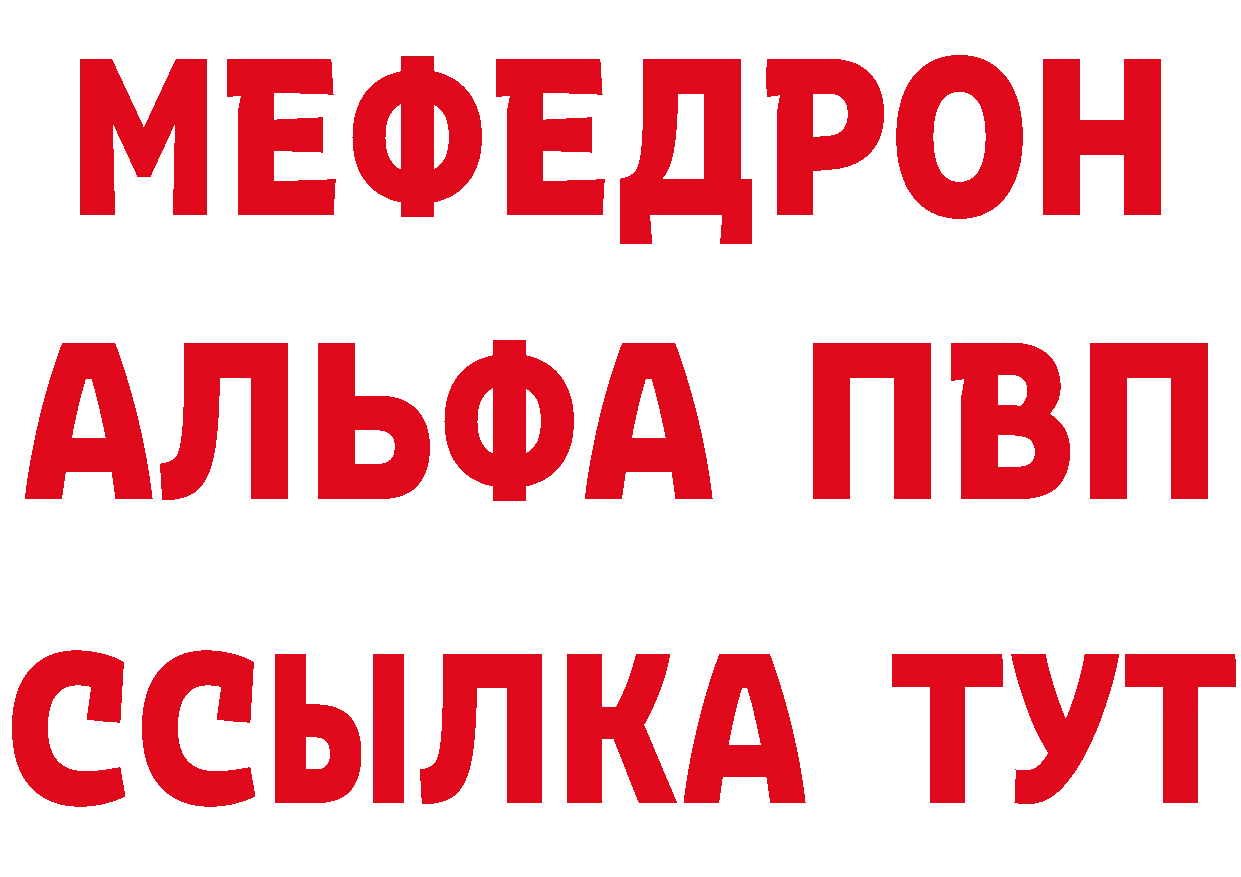 МЕФЕДРОН
АЛЬФА ПВП
ССЫЛКА ТУТ